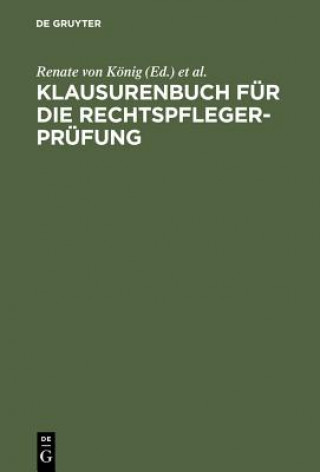 DE GRUYTER

Renate von König (Ed.) et al.

KLAUSURENBUCH FÜR DIE RECHTSPFLEGERPRÜFUNG

DE
G